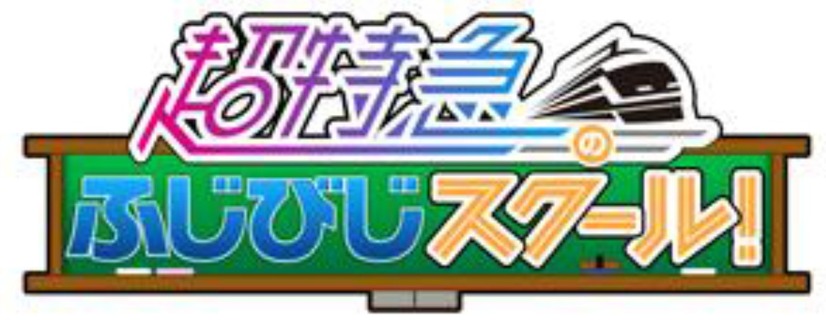 超特急のふじびじスクール!